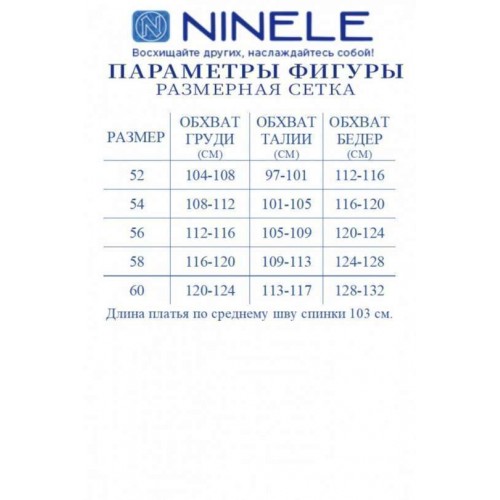 NINELE

Восхищайте других, наслаждайтесь собой!

ПАРАМЕТРЫ ФИГУРЫ
РАЗМЕРНАЯ СЕТКА

| РАЗМЕР | ОБХВАТ ГРУДИ (СМ) | ОБХВАТ ТАЛИИ (СМ) | ОБХВАТ БЕДЕР (СМ) |
|---|---|---|---|
| 52 | 104-108 | 97-101 | 112-116 |
| 54 | 108-112 | 101-105 | 116-120 |
| 56 | 112-116 | 105-109 | 120-124 |
| 58 | 116-120 | 109-113 | 124-128 |
| 60 | 120-124 | 113-117 | 128-132 |

Длина платья по среднему шву спинки 103 см.